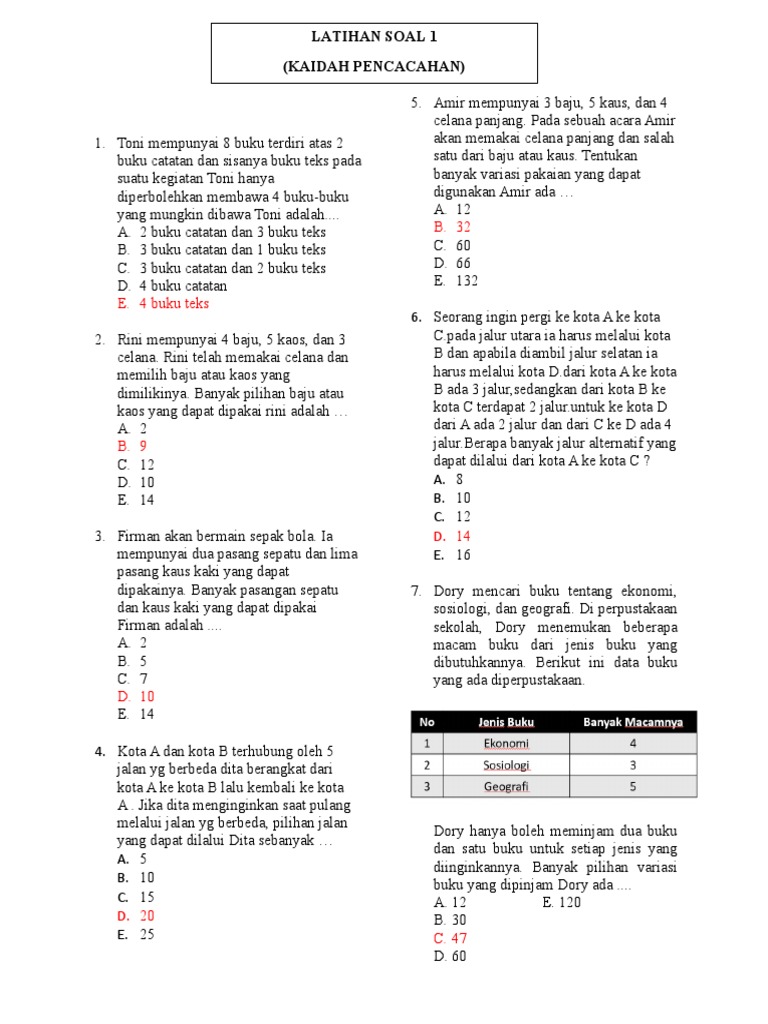 LATIHAN SOAL 1

(KAIDAH PENCACAHAN)

1. Toni mempunyai 8 buku terdiri atas 2 buku catatan dan sisanya buku teks pada suatu kegiatan Toni hanya diperbolehkan membawa 4 buku-buku yang mungkin dibawa Toni adalah....
A. 2 buku catatan dan 3 buku teks
B. 3 buku catatan dan 1 buku teks
C. 3 buku catatan dan 2 buku teks
D. 4 buku catatan
E. 4 buku teks

2. Rini mempunyai 4 baju, 5 kaos, dan 3 celana. Rini telah memakai celana dan memilih baju atau kaos yang dimilikinya. Banyak pilihan baju atau kaos yang dapat dipakai rini adalah …
A. 2
B. 9
C. 12
D. 10
E. 14

3. Firman akan bermain sepak bola. Ia mempunyai dua pasang sepatu dan lima pasang kaus kaki yang dapat dipakainya. Banyak pasangan sepatu dan kaus kaki yang dapat dipakai Firman adalah ....
A. 2
B. 5
C. 7
D. 10
E. 14

4. Kota A dan kota B terhubung oleh 5 jalan yg berbeda dita berangkat dari kota A ke kota B lalu kembali ke kota A . Jika dita menginginkan saat pulang melalui jalan yg berbeda, pilihan jalan yang dapat dilalui Dita sebanyak …
A. 5
B. 10
C. 15
D. 20
E. 25

5. Amir mempunyai 3 baju, 5 kaus, dan 4 celana panjang. Pada sebuah acara Amir akan memakai celana panjang dan salah satu dari baju atau kaus. Tentukan banyak variasi pakaian yang dapat digunakan Amir ada …
A. 12
B. 32
C. 60
D. 66
E. 132

6. Seorang ingin pergi ke kota A ke kota C.pada jalur utara ia harus melalui kota B dan apabila diambil jalur selatan ia harus melalui kota D.dari kota A ke kota B ada 3 jalur,sedangkan dari kota B ke kota C terdapat 2 jalur.untuk ke kota D dari A ada 2 jalur dan dari C ke D ada 4 jalur.Berapa banyak jalur alternatif yang dapat dilalui dari kota A ke kota C ?
A. 8
B. 10
C. 12
D. 14
E. 16

7. Dory mencari buku tentang ekonomi, sosiologi, dan geografi. Di perpustakaan sekolah, Dory menemukan beberapa macam buku dari jenis buku yang dibutuhkannya. Berikut ini data buku yang ada diperpustakaan.

| No | Jenis Buku | Banyak Macamnya |
|---|---|---|
| 1 | Ekonomi | 4 |
| 2 | Sosiologi | 3 |
| 3 | Geografi | 5 |

Dory hanya boleh meminjam dua buku dan satu buku untuk setiap jenis yang diinginkannya. Banyak pilihan variasi buku yang dipinjam Dory ada ....
A. 12
E. 120
B. 30
C. 47
D. 60